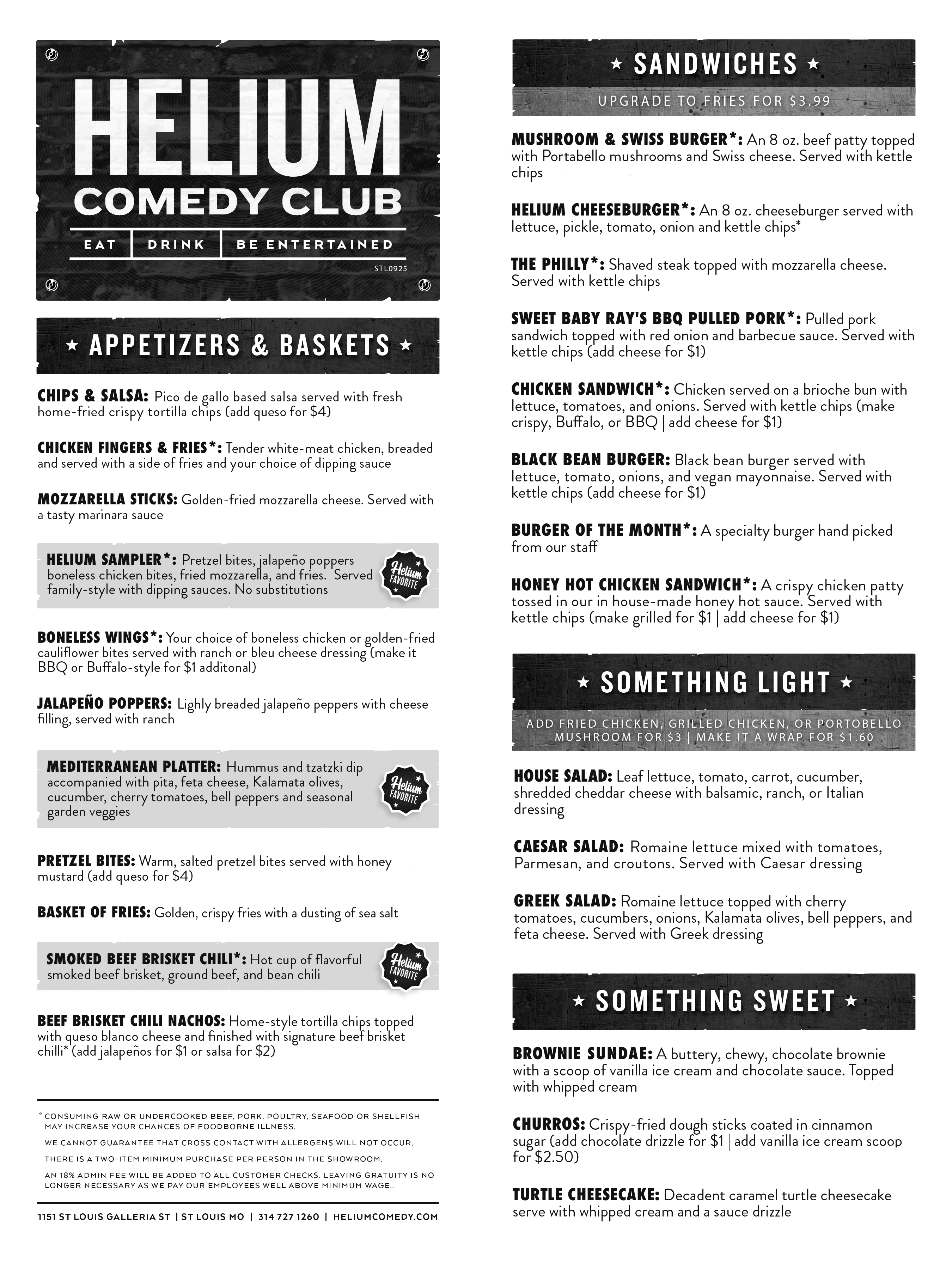 HELIUM
COMEDY CLUB
EAT | DRINK | BE ENTERTAINED
STL0925

★ APPETIZERS & BASKETS ★

CHIPS & SALSA: Pico de gallo based salsa served with fresh home-fried crispy tortilla chips (add queso for $4)

CHICKEN FINGERS & FRIES*: Tender white-meat chicken, breaded and served with a side of fries and your choice of dipping sauce

MOZZARELLA STICKS: Golden-fried mozzarella cheese. Served with a tasty marinara sauce

HELIUM SAMPLER*: Pretzel bites, jalapeño poppers boneless chicken bites, fried mozzarella, and fries. Served family-style with dipping sauces. No substitutions

Helium FAVORITE

BONELESS WINGS*: Your choice of boneless chicken or golden-fried cauliflower bites served with ranch or bleu cheese dressing (make it BBQ or Buffalo-style for $1 additonal)

JALAPEÑO POPPERS: Lighly breaded jalapeño peppers with cheese filling, served with ranch

MEDITERRANEAN PLATTER: Hummus and tzatzki dip accompanied with pita, feta cheese, Kalamata olives, cucumber, cherry tomatoes, bell peppers and seasonal garden veggies

Helium FAVORITE

PRETZEL BITES: Warm, salted pretzel bites served with honey mustard (add queso for $4)

BASKET OF FRIES: Golden, crispy fries with a dusting of sea salt

SMOKED BEEF BRISKET CHILI*: Hot cup of flavorful smoked beef brisket, ground beef, and bean chili

Helium FAVORITE

BEEF BRISKET CHILI NACHOS: Home-style tortilla chips topped with queso blanco cheese and finished with signature beef brisket chilli* (add jalapeños for $1 or salsa for $2)

* CONSUMING RAW OR UNDERCOOKED BEEF, PORK, POULTRY, SEAFOOD OR SHELLFISH MAY INCREASE YOUR CHANCES OF FOODBORNE ILLNESS.

WE CANNOT GUARANTEE THAT CROSS CONTACT WITH ALLERGENS WILL NOT OCCUR.

THERE IS A TWO-ITEM MINIMUM PURCHASE PER PERSON IN THE SHOWROOM.

AN 18% ADMIN FEE WILL BE ADDED TO ALL CUSTOMER CHECKS. LEAVING GRATUITY IS NO LONGER NECESSARY AS WE PAY OUR EMPLOYEES WELL ABOVE MINIMUM WAGE..

1151 ST LOUIS GALLERIA ST | ST LOUIS MO | 314 727 1260 | HELIUMCOMEDY.COM

★ SANDWICHES ★
UPGRADE TO FRIES FOR $3.99

MUSHROOM & SWISS BURGER*: An 8 oz. beef patty topped with Portabello mushrooms and Swiss cheese. Served with kettle chips

HELIUM CHEESEBURGER*: An 8 oz. cheeseburger served with lettuce, pickle, tomato, onion and kettle chips*

THE PHILLY*: Shaved steak topped with mozzarella cheese. Served with kettle chips

SWEET BABY RAY'S BBQ PULLED PORK*: Pulled pork sandwich topped with red onion and barbecue sauce. Served with kettle chips (add cheese for $1)

CHICKEN SANDWICH*: Chicken served on a brioche bun with lettuce, tomatoes, and onions. Served with kettle chips (make crispy, Buffalo, or BBQ | add cheese for $1)

BLACK BEAN BURGER: Black bean burger served with lettuce, tomato, onions, and vegan mayonnaise. Served with kettle chips (add cheese for $1)

BURGER OF THE MONTH*: A specialty burger hand picked from our staff

HONEY HOT CHICKEN SANDWICH*: A crispy chicken patty tossed in our in house-made honey hot sauce. Served with kettle chips (make grilled for $1 | add cheese for $1)

★ SOMETHING LIGHT ★
ADD FRIED CHICKEN, GRILLED CHICKEN, OR PORTOBELLO MUSHROOM FOR $3 | MAKE IT A WRAP FOR $1.60

HOUSE SALAD: Leaf lettuce, tomato, carrot, cucumber, shredded cheddar cheese with balsamic, ranch, or Italian dressing

CAESAR SALAD: Romaine lettuce mixed with tomatoes, Parmesan, and croutons. Served with Caesar dressing

GREEK SALAD: Romaine lettuce topped with cherry tomatoes, cucumbers, onions, Kalamata olives, bell peppers, and feta cheese. Served with Greek dressing

★ SOMETHING SWEET ★

BROWNIE SUNDAE: A buttery, chewy, chocolate brownie with a scoop of vanilla ice cream and chocolate sauce. Topped with whipped cream

CHURROS: Crispy-fried dough sticks coated in cinnamon sugar (add chocolate drizzle for $1 | add vanilla ice cream scoop for $2.50)

TURTLE CHEESECAKE: Decadent caramel turtle cheesecake serve with whipped cream and a sauce drizzle